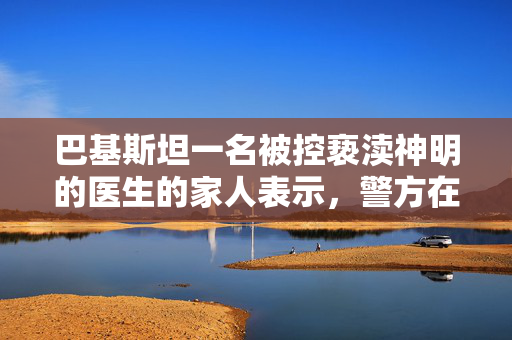 巴基斯坦一名被控亵渎神明的医生的家人表示，警方在